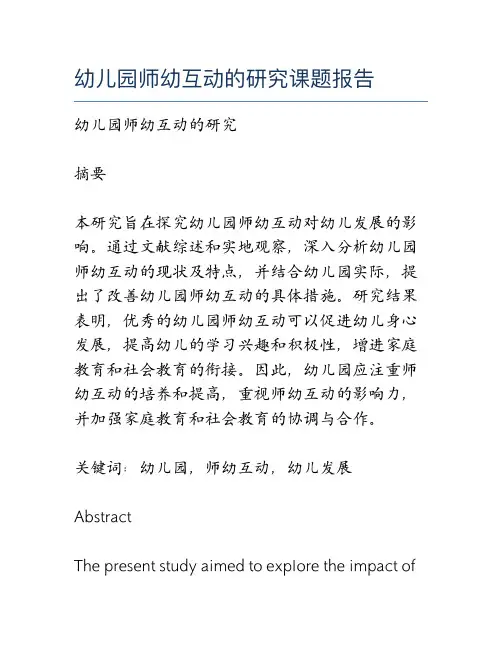 幼儿园师幼互动的研究课题报告

幼儿园师幼互动的研究

摘要

本研究旨在探究幼儿园师幼互动对幼儿发展的影响。通过文献综述和实地观察，深入分析幼儿园师幼互动的现状及特点，并结合幼儿园实际，提出了改善幼儿园师幼互动的具体措施。研究结果表明，优秀的幼儿园师幼互动可以促进幼儿身心发展，提高幼儿的学习兴趣和积极性，增进家庭教育和社会教育的衔接。因此，幼儿园应注重师幼互动的培养和提高，重视师幼互动的影响力，并加强家庭教育和社会教育的协调与合作。

关键词：幼儿园，师幼互动，幼儿发展

Abstract

The present study aimed to explore the impact of